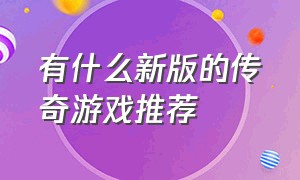 有什么新版的传奇游戏推荐